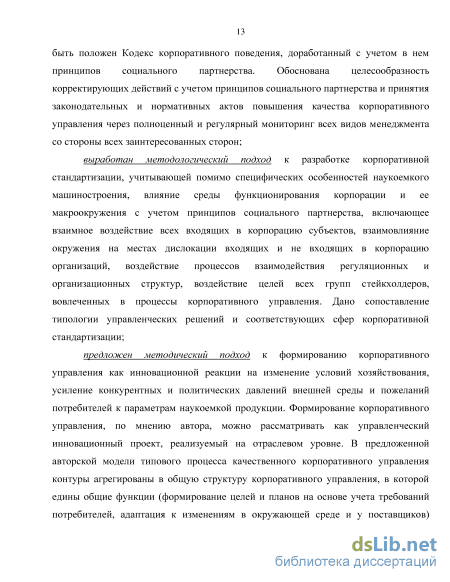 13

быть положен Кодекс корпоративного поведения, доработанный с учетом в нем принципов социального партнерства. Обоснована целесообразность корректирующих действий с учетом принципов социального партнерства и принятия законодательных и нормативных актов повышения качества корпоративного управления через полноценный и регулярный мониторинг всех видов менеджмента со стороны всех заинтересованных сторон;

выработан методологический подход к разработке корпоративной стандартизации, учитывающей помимо специфических особенностей наукоемкого машиностроения, влияние среды функционирования корпорации и ее макроокружения с учетом принципов социального партнерства, включающее взаимное воздействие всех входящих в корпорацию субъектов, взаимовлияние окружения на местах дислокации входящих и не входящих в корпорацию организаций, воздействие процессов взаимодействия регуляционных и организационных структур, воздействие целей всех групп стейкхолдеров, вовлеченных в процессы корпоративного управления. Дано сопоставление типологии управленческих решений и соответствующих сфер корпоративной стандартизации;

предложен методический подход к формированию корпоративного управления как инновационной реакции на изменение условий хозяйствования, усиление конкурентных и политических давлений внешней среды и пожеланий потребителей к параметрам наукоемкой продукции. Формирование корпоративного управления, по мнению автора, можно рассматривать как управленческий инновационный проект, реализуемый на отраслевом уровне. В предложенной авторской модели типового процесса качественного корпоративного управления контуры агрегированы в общую структуру корпоративного управления, в которой едины общие функции (формирование целей и планов на основе учета требований потребителей, адаптация к изменениям в окружающей среде и у поставщиков)

dsLib.net
библиотека диссертаций